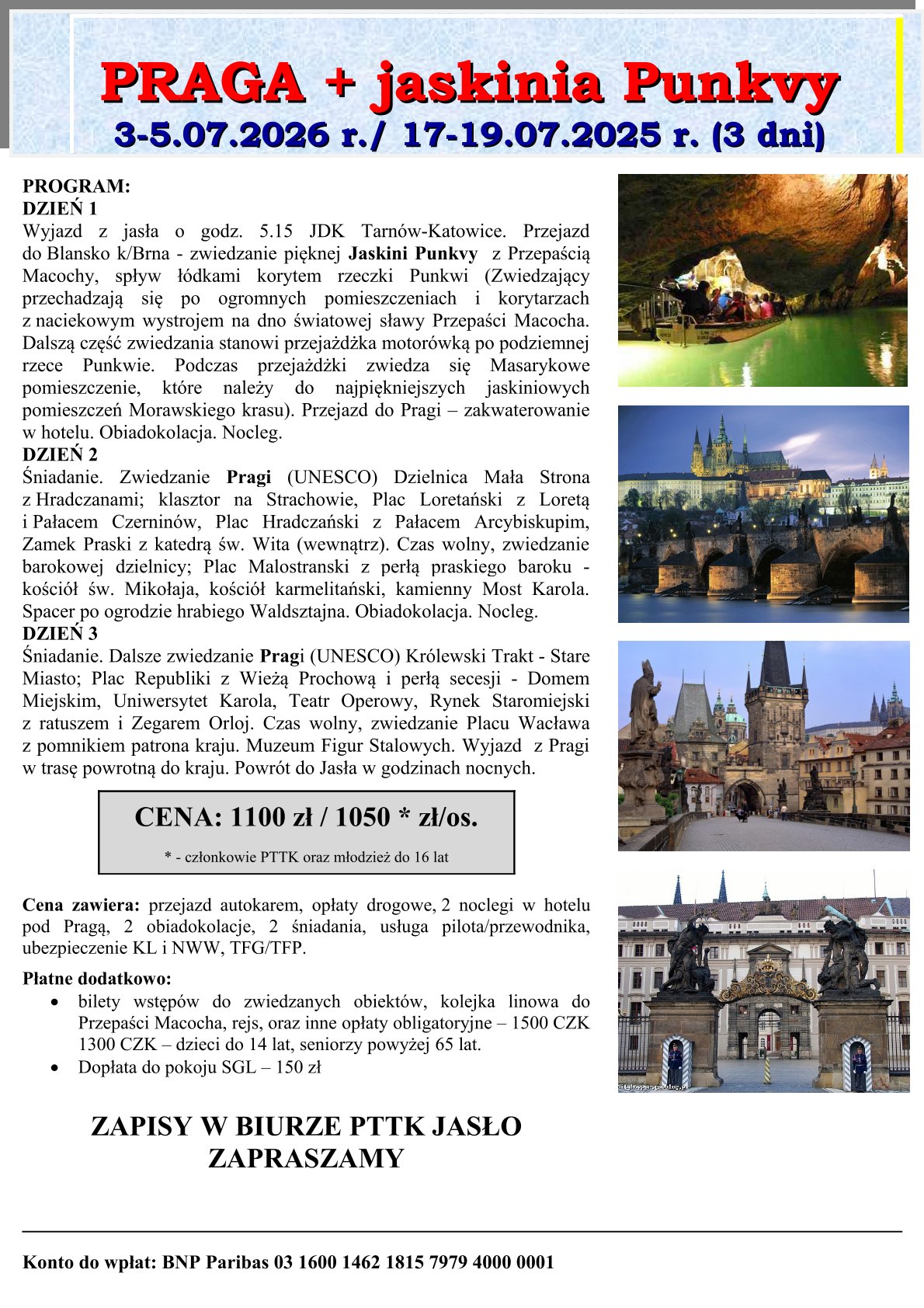 PRAGA + jaskinia Punkvy
3-5.07.2026 r./ 17-19.07.2025 r. (3 dni)

PROGRAM:
DZIEŃ 1
Wyjazd z jasła o godz. 5.15 JDK Tarnów-Katowice. Przejazd do Blansko k/Brna - zwiedzanie pięknej Jaskini Punkvy z Przepaścią Macochy, spływ łódkami korytem rzeczki Punkwi (Zwiedzający przechadzają się po ogromnych pomieszczeniach i korytarzach z naciekowym wystrojem na dno światowej sławy Przepaści Macocha. Dalszą część zwiedzania stanowi przejażdżka motorówką po podziemnej rzece Punkwie. Podczas przejażdżki zwiedza się Masarykowe pomieszczenie, które należy do najpiękniejszych jaskiniowych pomieszczeń Morawskiego krasu). Przejazd do Pragi – zakwaterowanie w hotelu. Obiadokolacja. Nocleg.
DZIEŃ 2
Śniadanie. Zwiedzanie Pragi (UNESCO) Dzielnica Mała Strona z Hradczanami; klasztor na Strachowie, Plac Loretański z Loretą i Pałacem Czerninów, Plac Hradczański z Pałacem Arcybiskupim, Zamek Praski z katedrą św. Wita (wewnątrz). Czas wolny, zwiedzanie barokowej dzielnicy; Plac Malostranski z perłą praskiego baroku - kościół św. Mikołaja, kościół karmelitański, kamienny Most Karola. Spacer po ogrodzie hrabiego Waldsztajna. Obiadokolacja. Nocleg.
DZIEŃ 3
Śniadanie. Dalsze zwiedzanie Pragi (UNESCO) Królewski Trakt - Stare Miasto; Plac Republiki z Wieżą Prochową i perłą secesji - Domem Miejskim, Uniwersytet Karola, Teatr Operowy, Rynek Staromiejski z ratuszem i Zegarem Orloj. Czas wolny, zwiedzanie Placu Wacława z pomnikiem patrona kraju. Muzeum Figur Stalowych. Wyjazd z Pragi w trasę powrotną do kraju. Powrót do Jasła w godzinach nocnych.

CENA: 1100 zł / 1050 * zł/os.
* - członkowie PTTK oraz młodzież do 16 lat

Cena zawiera: przejazd autokarem, opłaty drogowe, 2 noclegi w hotelu pod Pragą, 2 obiadokolacje, 2 śniadania, usługa pilota/przewodnika, ubezpieczenie KL i NWW, TFG/TFP.

Płatne dodatkowo:
• bilety wstępów do zwiedzanych obiektów, kolejka linowa do Przepaści Macocha, rejs, oraz inne opłaty obligatoryjne – 1500 CZK 1300 CZK – dzieci do 14 lat, seniorzy powyżej 65 lat.
• Dopłata do pokoju SGL – 150 zł

ZAPISY W BIURZE PTTK JASŁO
ZAPRASZAMY

Konto do wpłat: BNP Paribas 03 1600 1462 1815 7979 4000 0001